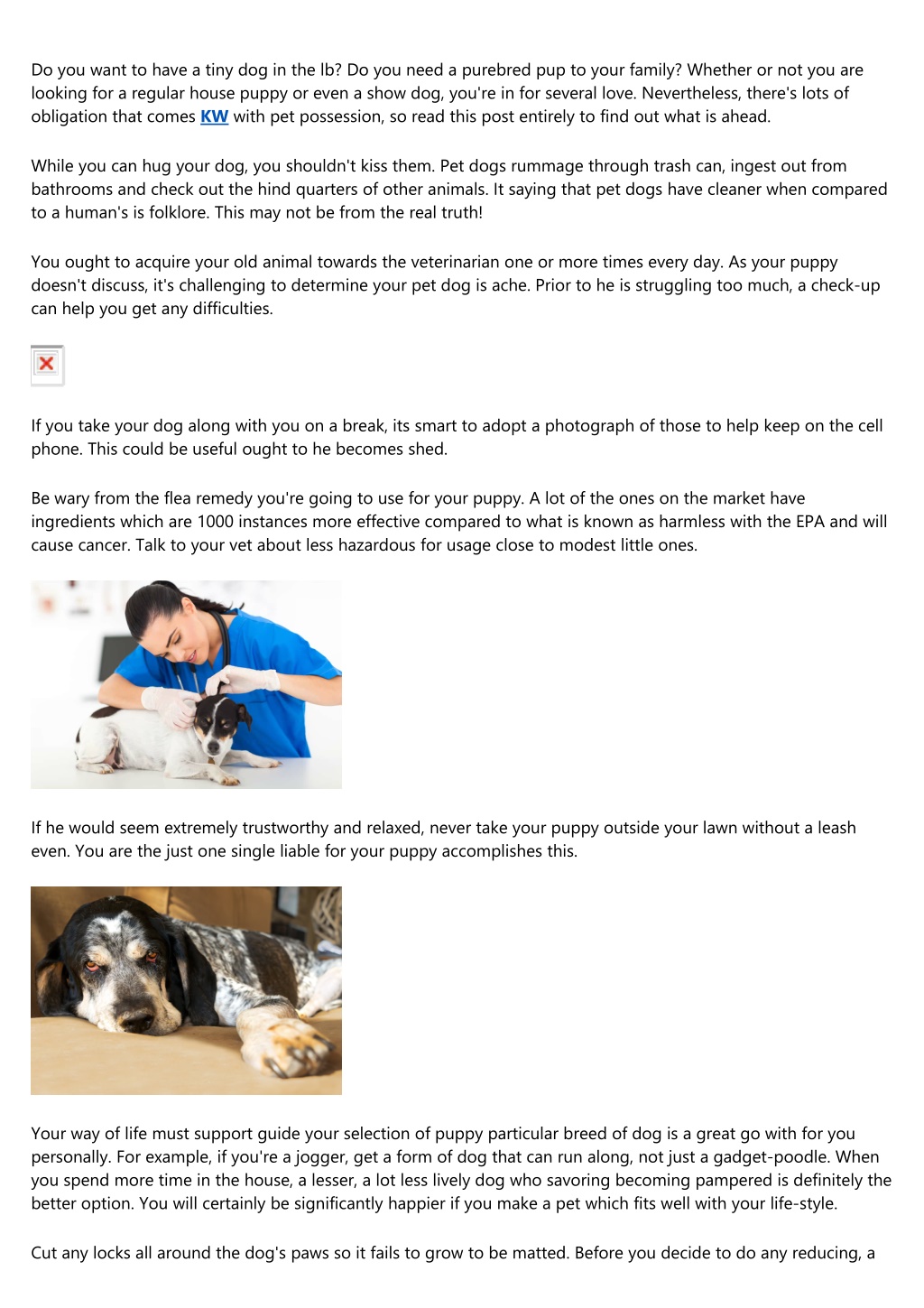 Do you want to have a tiny dog in the lb? Do you need a purebred pup to your family? Whether or not you are looking for a regular house puppy or even a show dog, you're in for several love. Nevertheless, there's lots of obligation that comes KW with pet possession, so read this post entirely to find out what is ahead.

While you can hug your dog, you shouldn't kiss them. Pet dogs rummage through trash can, ingest out from bathrooms and check out the hind quarters of other animals. It saying that pet dogs have cleaner when compared to a human's is folklore. This may not be from the real truth!

You ought to acquire your old animal towards the veterinarian one or more times every day. As your puppy doesn't discuss, it's challenging to determine your pet dog is ache. Prior to he is struggling too much, a check-up can help you get any difficulties.

If you take your dog along with you on a break, its smart to adopt a photograph of those to help keep on the cell phone. This could be useful ought to he becomes shed.

Be wary from the flea remedy you're going to use for your puppy. A lot of the ones on the market have ingredients which are 1000 instances more effective compared to what is known as harmless with the EPA and will cause cancer. Talk to your vet about less hazardous for usage close to modest little ones.

If he would seem extremely trustworthy and relaxed, never take your puppy outside your lawn without a leash even. You are the just one single liable for your puppy accomplishes this.

Your way of life must support guide your selection of puppy particular breed of dog is a great go with for you personally. For example, if you're a jogger, get a form of dog that can run along, not just a gadget-poodle. When you spend more time in the house, a lesser, a lot less lively dog who savoring becoming pampered is definitely the better option. You will certainly be significantly happier if you make a pet which fits well with your life-style.

Cut any locks all around the dog's paws so it fails to grow to be matted. Before you decide to do any reducing, a